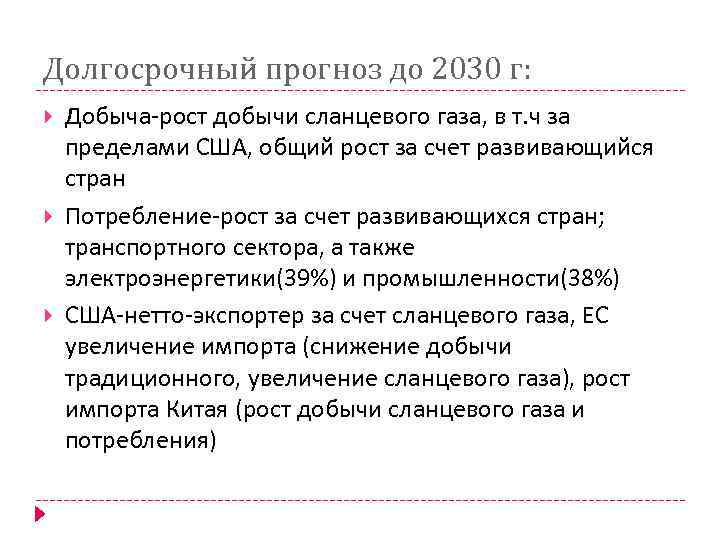 Долгосрочный прогноз до 2030 г:

Добыча-рост добычи сланцевого газа, в т.ч за пределами США, общий рост за счет развивающийся стран

Потребление-рост за счет развивающихся стран; транспортного сектора, а также электроэнергетики(39%) и промышленности(38%)

США-нетто-экспортер за счет сланцевого газа, ЕС увеличение импорта (снижение добычи традиционного, увеличение сланцевого газа), рост импорта Китая (рост добычи сланцевого газа и потребления)